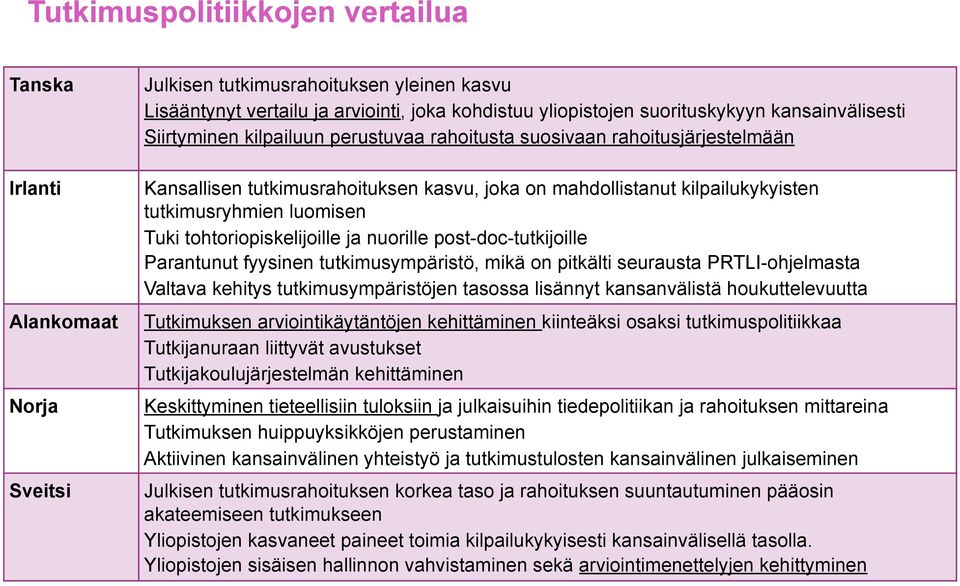 Tutkimuspolitiikkojen vertailua

| | |
|---|---|
| Tanska | Julkisen tutkimusrahoituksen yleinen kasvu<br>Lisääntynyt vertailu ja arviointi, joka kohdistuu yliopistojen suorituskykyyn kansainvälisesti<br>Siirtyminen kilpailuun perustuvaa rahoitusta suosivaan rahoitusjärjestelmään |
| Irlanti | Kansallisen tutkimusrahoituksen kasvu, joka on mahdollistanut kilpailukykyisten tutkimusryhmien luomisen<br>Tuki tohtoriopiskelijoille ja nuorille post-doc-tutkijoille<br>Parantunut fyysinen tutkimusympäristö, mikä on pitkälti seurausta PRTLI-ohjelmasta<br>Valtava kehitys tutkimusympäristöjen tasossa lisännyt kansanvälistä houkuttelevuutta |
| Alankomaat | Tutkimuksen arviointikäytäntöjen kehittäminen kiinteäksi osaksi tutkimuspolitiikkaa<br>Tutkijanuraan liittyvät avustukset<br>Tutkijakoulujärjestelmän kehittäminen |
| Norja | Keskittyminen tieteellisiin tuloksiin ja julkaisuihin tiedepolitiikan ja rahoituksen mittareina<br>Tutkimuksen huippuyksikköjen perustaminen<br>Aktiivinen kansainvälinen yhteistyö ja tutkimustulosten kansainvälinen julkaiseminen |
| Sveitsi | Julkisen tutkimusrahoituksen korkea taso ja rahoituksen suuntautuminen pääosin akateemiseen tutkimukseen<br>Yliopistojen kasvaneet paineet toimia kilpailukykyisesti kansainvälisellä tasolla.<br>Yliopistojen sisäisen hallinnon vahvistaminen sekä arviointimenettelyjen kehittyminen |